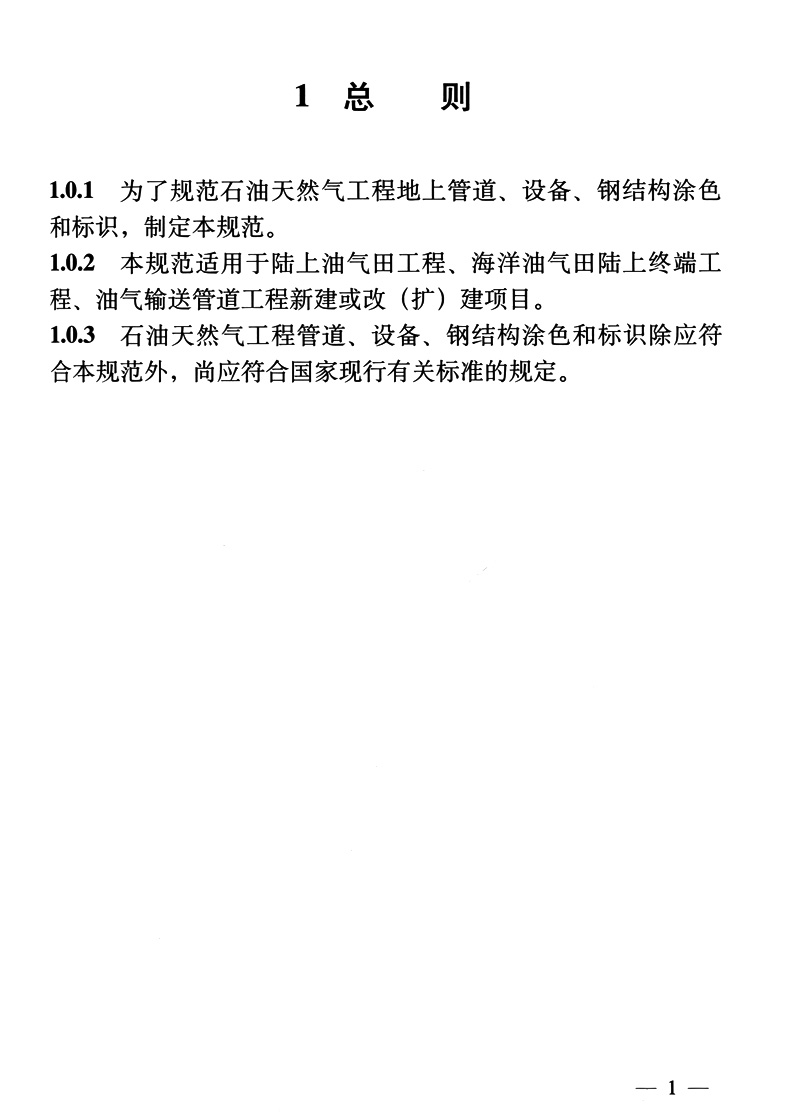 1 总　　则

1.0.1　为了规范石油天然气工程地上管道、设备、钢结构涂色和标识，制定本规范。

1.0.2　本规范适用于陆上油气田工程、海洋油气田陆上终端工程、油气输送管道工程新建或改（扩）建项目。

1.0.3　石油天然气工程管道、设备、钢结构涂色和标识除应符合本规范外，尚应符合国家现行有关标准的规定。

— 1 —